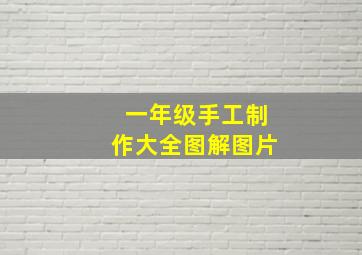 一年级手工制作大全图解图片